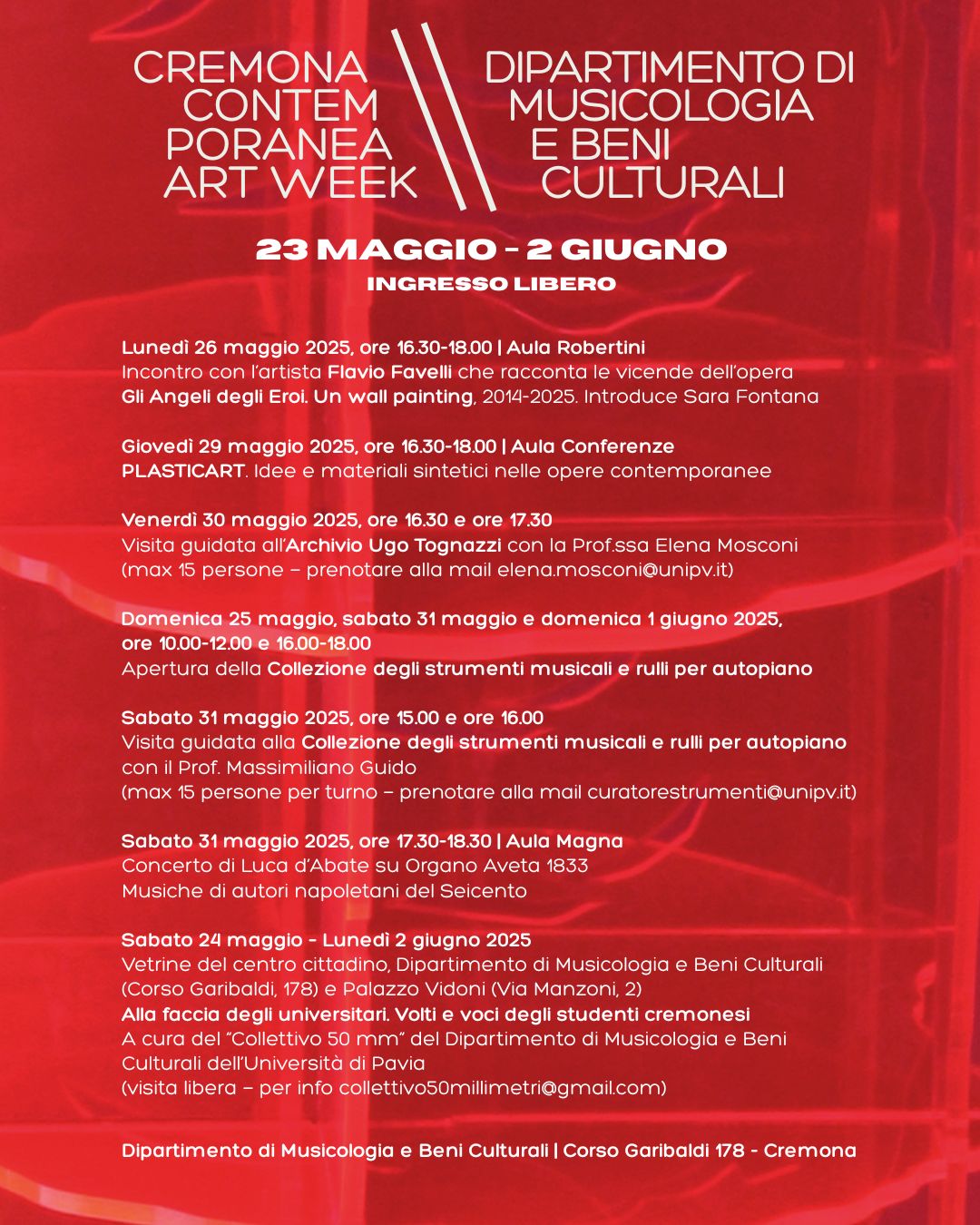 CREMONA CONTEM PORANEA ART WEEK

DIPARTIMENTO DI MUSICOLOGIA E BENI CULTURALI

23 MAGGIO - 2 GIUGNO
INGRESSO LIBERO

Lunedì 26 maggio 2025, ore 16.30-18.00 | Aula Robertini
Incontro con l'artista Flavio Favelli che racconta le vicende dell'opera Gli Angeli degli Eroi. Un wall painting, 2014-2025. Introduce Sara Fontana

Giovedì 29 maggio 2025, ore 16.30-18.00 | Aula Conferenze
PLASTICART. Idee e materiali sintetici nelle opere contemporanee

Venerdì 30 maggio 2025, ore 16.30 e ore 17.30
Visita guidata all'Archivio Ugo Tognazzi con la Prof.ssa Elena Mosconi
(max 15 persone – prenotare alla mail elena.mosconi@unipv.it)

Domenica 25 maggio, sabato 31 maggio e domenica 1 giugno 2025, ore 10.00-12.00 e 16.00-18.00
Apertura della Collezione degli strumenti musicali e rulli per autopiano

Sabato 31 maggio 2025, ore 15.00 e ore 16.00
Visita guidata alla Collezione degli strumenti musicali e rulli per autopiano con il Prof. Massimiliano Guido
(max 15 persone per turno – prenotare alla mail curatorestrumenti@unipv.it)

Sabato 31 maggio 2025, ore 17.30-18.30 | Aula Magna
Concerto di Luca d'Abate su Organo Aveta 1833
Musiche di autori napoletani del Seicento

Sabato 24 maggio - Lunedì 2 giugno 2025
Vetrine del centro cittadino, Dipartimento di Musicologia e Beni Culturali (Corso Garibaldi, 178) e Palazzo Vidoni (Via Manzoni, 2)
Alla faccia degli universitari. Volti e voci degli studenti cremonesi
A cura del "Collettivo 50 mm" del Dipartimento di Musicologia e Beni Culturali dell'Università di Pavia
(visita libera – per info collettivo50millimetri@gmail.com)

Dipartimento di Musicologia e Beni Culturali | Corso Garibaldi 178 - Cremona